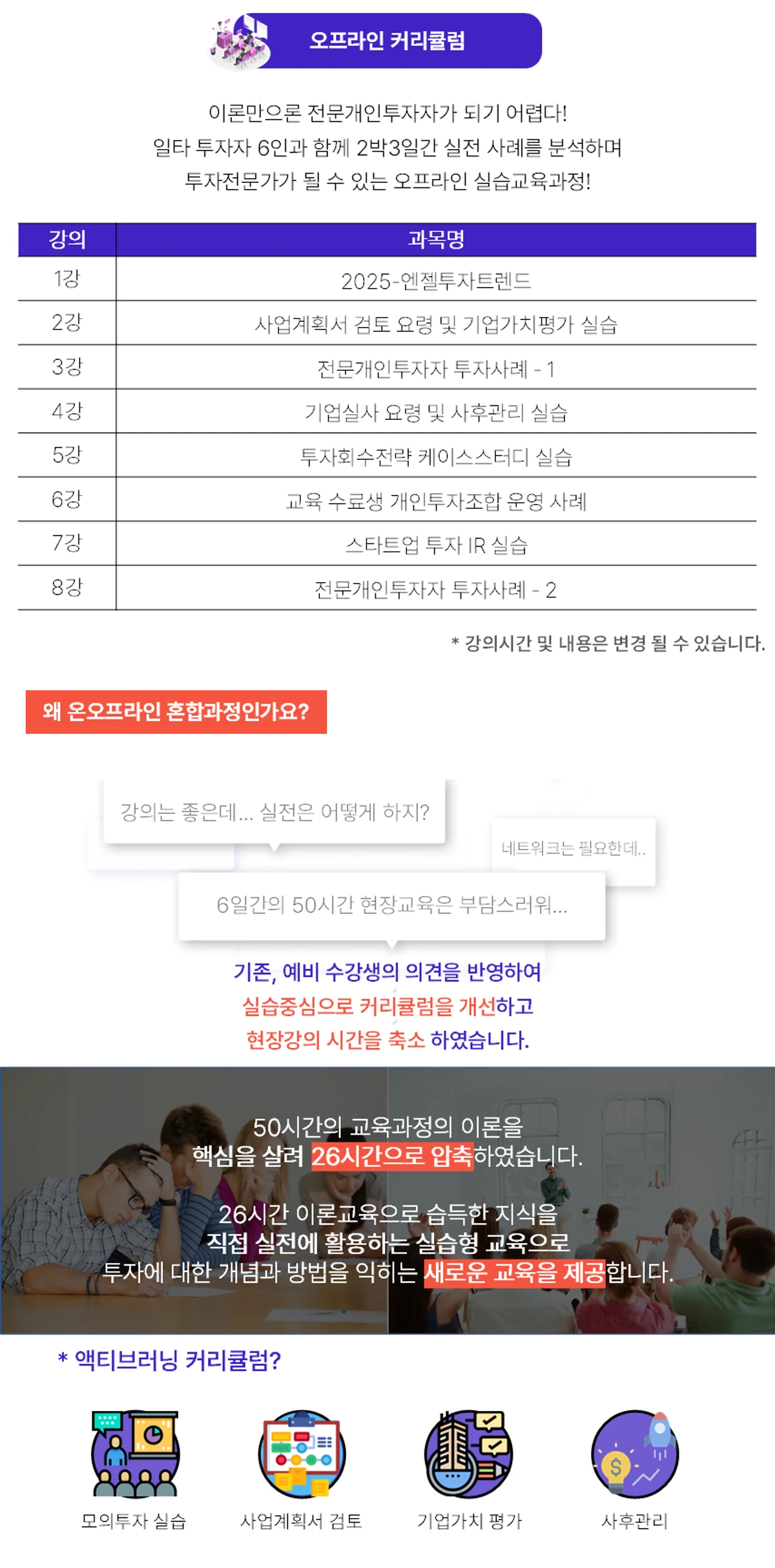 오프라인 커리큘럼

이론만으론 전문개인투자자가 되기 어렵다!
일타 투자자 6인과 함께 2박3일간 실전 사례를 분석하며
투자전문가가 될 수 있는 오프라인 실습교육과정!

| 강의 | 과목명 |
|---|---|
| 1강 | 2025-엔젤투자트렌드 |
| 2강 | 사업계획서 검토 요령 및 기업가치평가 실습 |
| 3강 | 전문개인투자자 투자사례 - 1 |
| 4강 | 기업실사 요령 및 사후관리 실습 |
| 5강 | 투자회수전략 케이스스터디 실습 |
| 6강 | 교육 수료생 개인투자조합 운영 사례 |
| 7강 | 스타트업 투자 IR 실습 |
| 8강 | 전문개인투자자 투자사례 - 2 |

* 강의시간 및 내용은 변경 될 수 있습니다.

왜 온오프라인 혼합과정인가요?

강의는 좋은데... 실전은 어떻게 하지?

네트워크는 필요한데..

6일간의 50시간 현장교육은 부담스러워...

기존, 예비 수강생의 의견을 반영하여
실습중심으로 커리큘럼을 개선하고
현장강의 시간을 축소 하였습니다.

50시간의 교육과정의 이론을
핵심을 살려 26시간으로 압축하였습니다.

26시간 이론교육으로 습득한 지식을
직접 실전에 활용하는 실습형 교육으로
투자에 대한 개념과 방법을 익히는 새로운 교육을 제공합니다.

* 액티브러닝 커리큘럼?

모의투자 실습

사업계획서 검토

기업가치 평가

사후관리